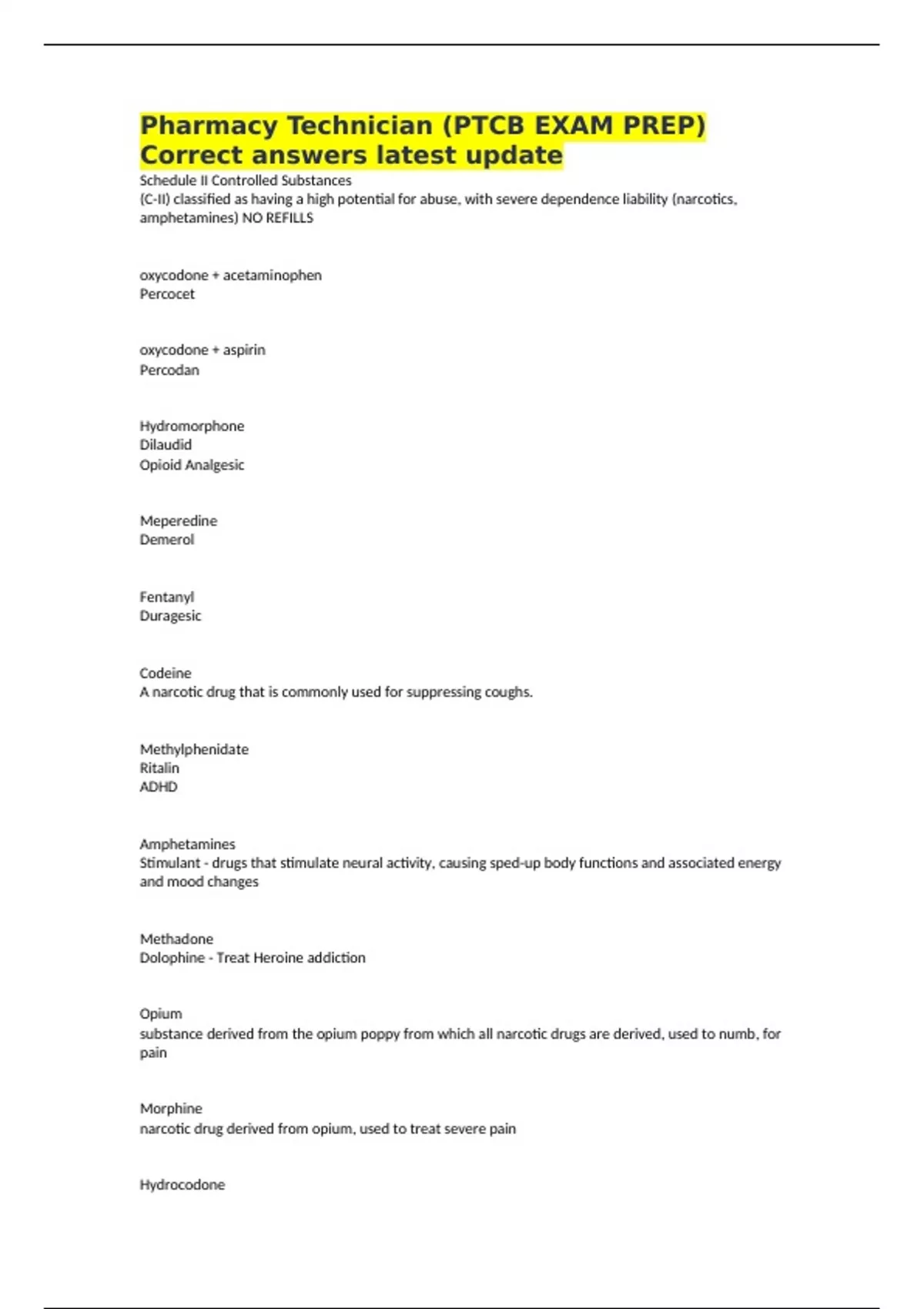 Pharmacy Technician (PTCB EXAM PREP) Correct answers latest update

Schedule II Controlled Substances
(C-II) classified as having a high potential for abuse, with severe dependence liability (narcotics, amphetamines) NO REFILLS

oxycodone + acetaminophen
Percocet

oxycodone + aspirin
Percodan

Hydromorphone
Dilaudid
Opioid Analgesic

Meperedine
Demerol

Fentanyl
Duragesic

Codeine
A narcotic drug that is commonly used for suppressing coughs.

Methylphenidate
Ritalin
ADHD

Amphetamines
Stimulant - drugs that stimulate neural activity, causing sped-up body functions and associated energy and mood changes

Methadone
Dolophine - Treat Heroine addiction

Opium
substance derived from the opium poppy from which all narcotic drugs are derived, used to numb, for pain

Morphine
narcotic drug derived from opium, used to treat severe pain

Hydrocodone